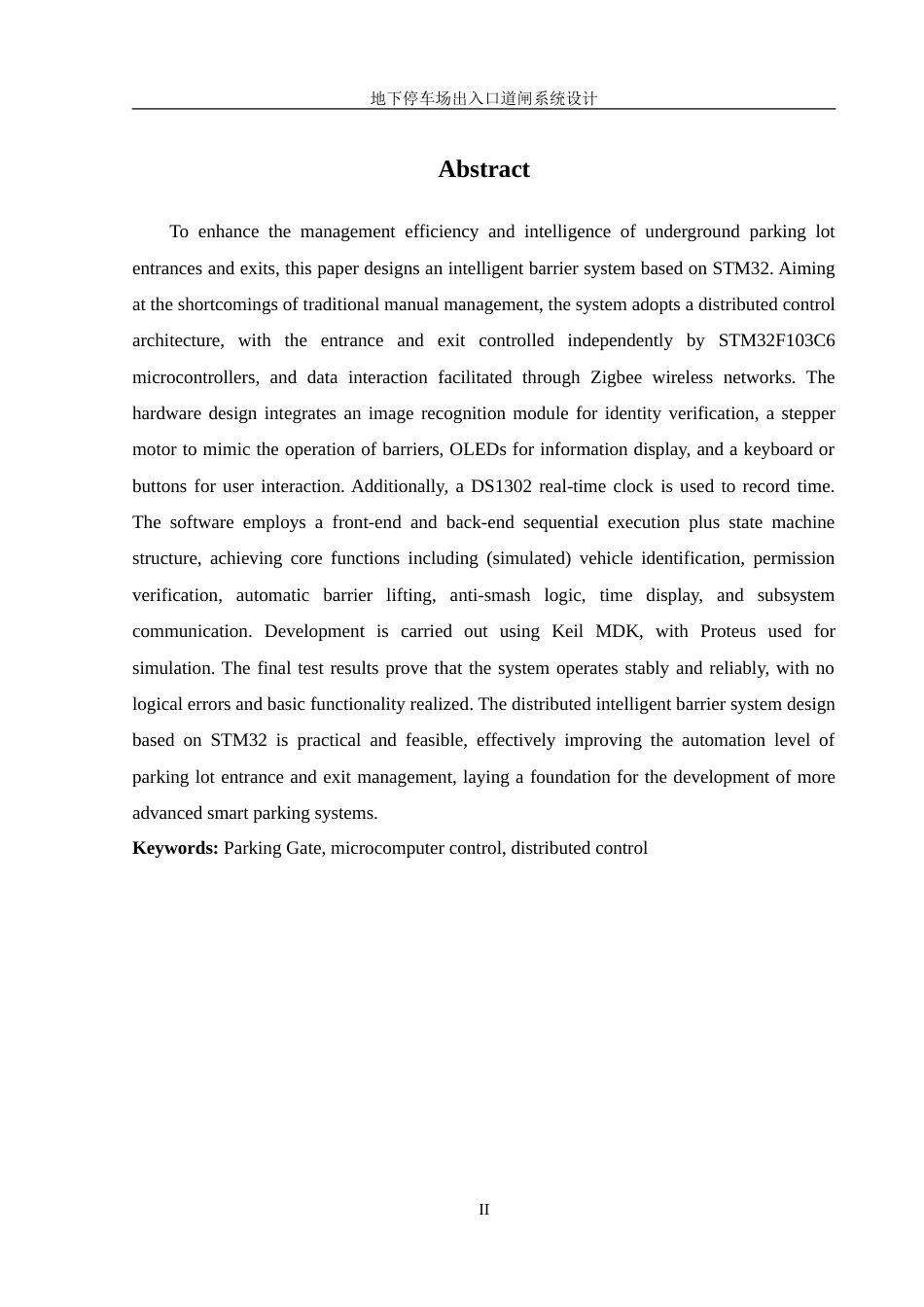 地下停车场出入口道闸系统设计

Abstract

To enhance the management efficiency and intelligence of underground parking lot entrances and exits, this paper designs an intelligent barrier system based on STM32. Aiming at the shortcomings of traditional manual management, the system adopts a distributed control architecture, with the entrance and exit controlled independently by STM32F103C6 microcontrollers, and data interaction facilitated through Zigbee wireless networks. The hardware design integrates an image recognition module for identity verification, a stepper motor to mimic the operation of barriers, OLEDs for information display, and a keyboard or buttons for user interaction. Additionally, a DS1302 real-time clock is used to record time. The software employs a front-end and back-end sequential execution plus state machine structure, achieving core functions including (simulated) vehicle identification, permission verification, automatic barrier lifting, anti-smash logic, time display, and subsystem communication. Development is carried out using Keil MDK, with Proteus used for simulation. The final test results prove that the system operates stably and reliably, with no logical errors and basic functionality realized. The distributed intelligent barrier system design based on STM32 is practical and feasible, effectively improving the automation level of parking lot entrance and exit management, laying a foundation for the development of more advanced smart parking systems.

Keywords: Parking Gate, microcomputer control, distributed control

II